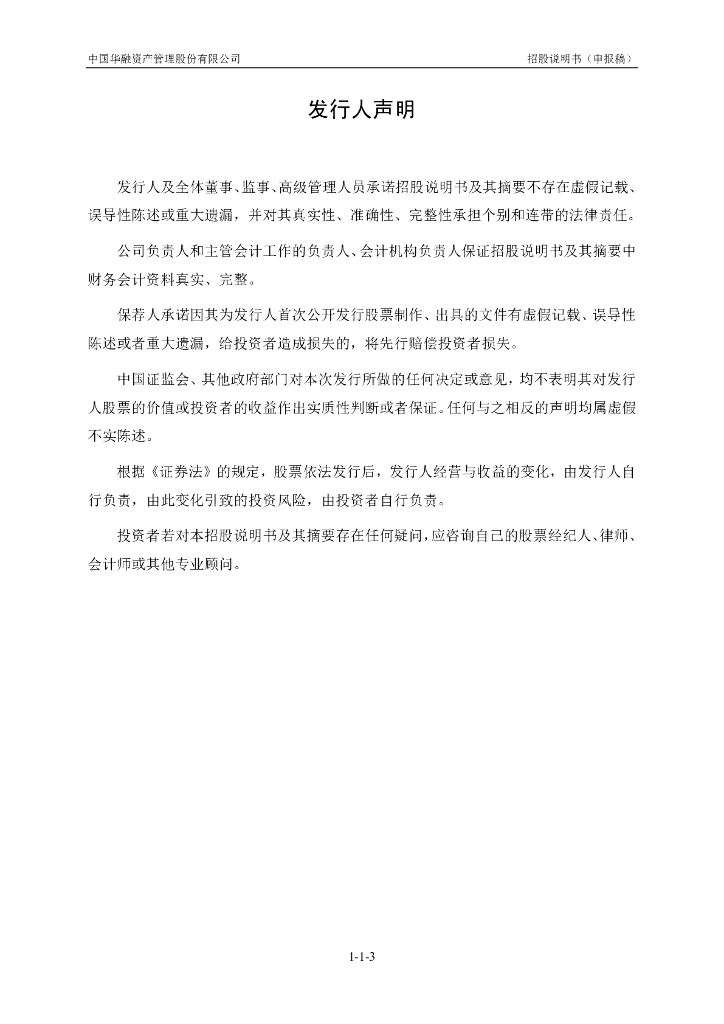 中国华融资产管理股份有限公司

招股说明书（申报稿）

发行人声明

发行人及全体董事、监事、高级管理人员承诺招股说明书及其摘要不存在虚假记载、误导性陈述或重大遗漏，并对其真实性、准确性、完整性承担个别和连带的法律责任。

公司负责人和主管会计工作的负责人、会计机构负责人保证招股说明书及其摘要中财务会计资料真实、完整。

保荐人承诺因其为发行人首次公开发行股票制作、出具的文件有虚假记载、误导性陈述或者重大遗漏，给投资者造成损失的，将先行赔偿投资者损失。

中国证监会、其他政府部门对本次发行所做的任何决定或意见，均不表明其对发行人股票的价值或投资者的收益作出实质性判断或者保证。任何与之相反的声明均属虚假不实陈述。

根据《证券法》的规定，股票依法发行后，发行人经营与收益的变化，由发行人自行负责，由此变化引致的投资风险，由投资者自行负责。

投资者若对本招股说明书及其摘要存在任何疑问，应咨询自己的股票经纪人、律师、会计师或其他专业顾问。

1-1-3